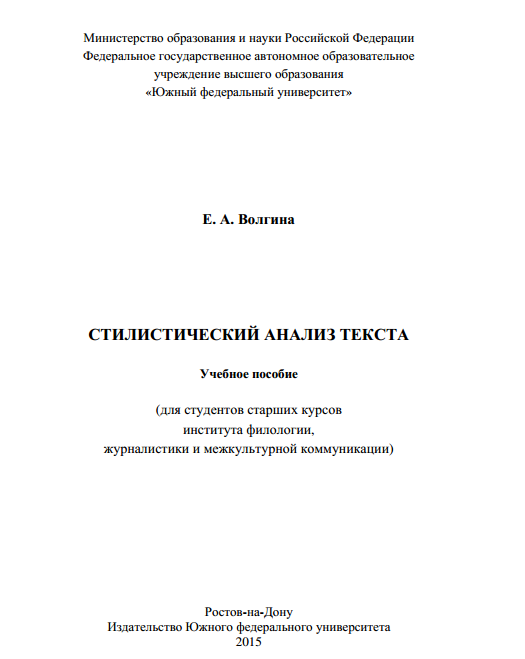 Министерство образования и науки Российской Федерации
Федеральное государственное автономное образовательное учреждение высшего образования
«Южный федеральный университет»

Е. А. Волгина

СТИЛИСТИЧЕСКИЙ АНАЛИЗ ТЕКСТА

Учебное пособие

(для студентов старших курсов института филологии, журналистики и межкультурной коммуникации)

Ростов-на-Дону
Издательство Южного федерального университета
2015